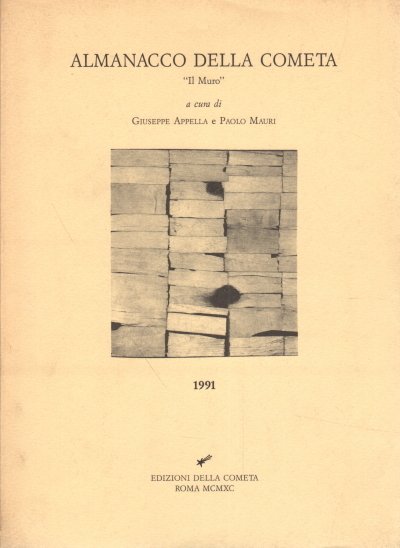 ALMANACCO DELLA COMETA

"Il Muro"

a cura di

Giuseppe Appella e Paolo Mauri

1991

EDIZIONI DELLA COMETA
ROMA MCMXC